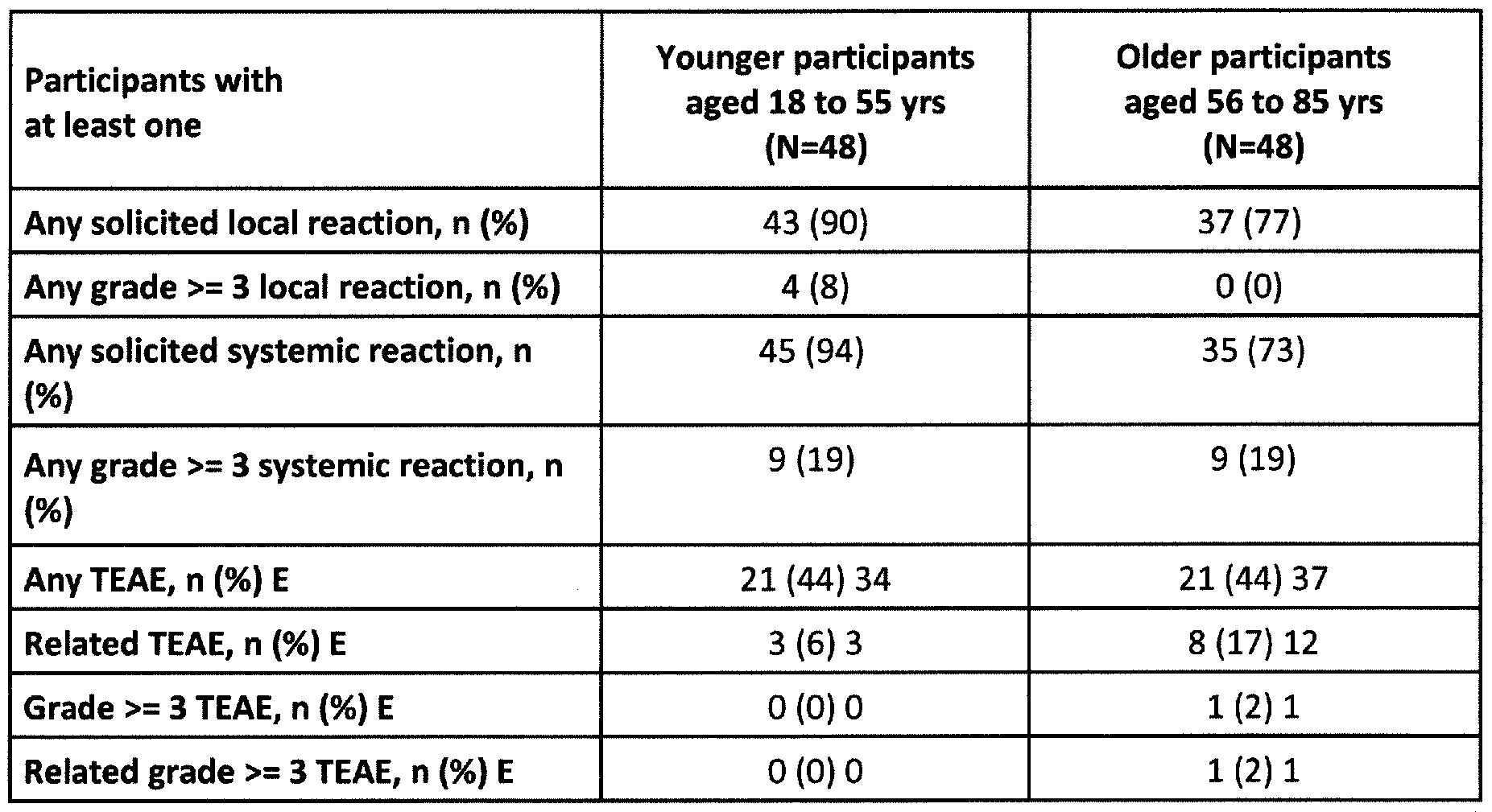 | Participants with at least one | Younger participants aged 18 to 55 yrs (N=48) | Older participants aged 56 to 85 yrs (N=48) |
|---|---|---|
| Any solicited local reaction, n (%) | 43 (90) | 37 (77) |
| Any grade >= 3 local reaction, n (%) | 4 (8) | 0 (0) |
| Any solicited systemic reaction, n (%) | 45 (94) | 35 (73) |
| Any grade >= 3 systemic reaction, n (%) | 9 (19) | 9 (19) |
| Any TEAE, n (%) E | 21 (44) 34 | 21 (44) 37 |
| Related TEAE, n (%) E | 3 (6) 3 | 8 (17) 12 |
| Grade >= 3 TEAE, n (%) E | 0 (0) 0 | 1 (2) 1 |
| Related grade >= 3 TEAE, n (%) E | 0 (0) 0 | 1 (2) 1 |